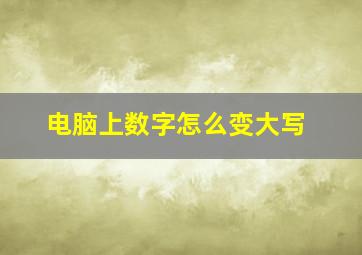 电脑上数字怎么变大写